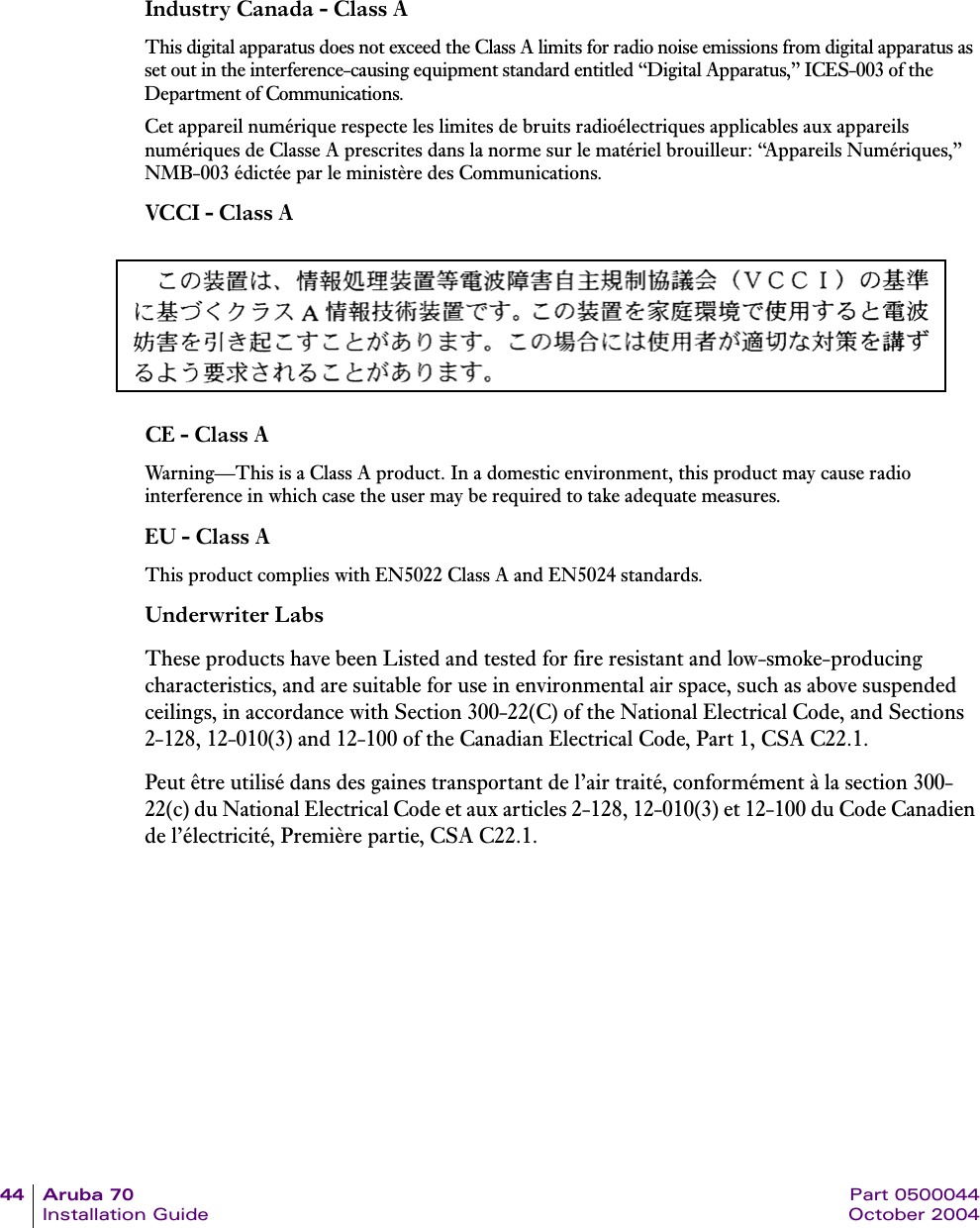 Industry Canada - Class A

This digital apparatus does not exceed the Class A limits for radio noise emissions from digital apparatus as set out in the interference-causing equipment standard entitled “Digital Apparatus,” ICES-003 of the Department of Communications.

Cet appareil numérique respecte les limites de bruits radioélectriques applicables aux appareils numériques de Classe A prescrites dans la norme sur le matériel brouilleur: “Appareils Numériques,” NMB-003 édictée par le ministère des Communications.

VCCI - Class A

この装置は、情報処理装置等電波障害自主規制協議会（ＶＣＣＩ）の基準に基づくクラス A 情報技術装置です。この装置を家庭環境で使用すると電波妨害を引き起こすことがあります。この場合には使用者が適切な対策を講ずるよう要求されることがあります。

CE - Class A

Warning—This is a Class A product. In a domestic environment, this product may cause radio interference in which case the user may be required to take adequate measures.

EU - Class A

This product complies with EN5022 Class A and EN5024 standards.

Underwriter Labs

These products have been Listed and tested for fire resistant and low-smoke-producing characteristics, and are suitable for use in environmental air space, such as above suspended ceilings, in accordance with Section 300-22(C) of the National Electrical Code, and Sections 2-128, 12-010(3) and 12-100 of the Canadian Electrical Code, Part 1, CSA C22.1.

Peut être utilisé dans des gaines transportant de l’air traité, conformément à la section 300-22(c) du National Electrical Code et aux articles 2-128, 12-010(3) et 12-100 du Code Canadien de l’électricité, Première partie, CSA C22.1.

44 Aruba 70
Installation Guide

Part 0500044
October 2004